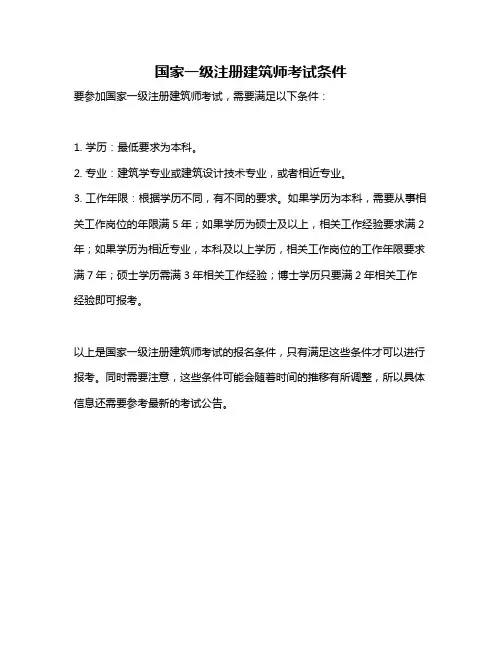 国家一级注册建筑师考试条件

要参加国家一级注册建筑师考试，需要满足以下条件：

1. 学历：最低要求为本科。

2. 专业：建筑学专业或建筑设计技术专业，或者相近专业。

3. 工作年限：根据学历不同，有不同的要求。如果学历为本科，需要从事相关工作岗位的年限满 5 年；如果学历为硕士及以上，相关工作经验要求满 2 年；如果学历为相近专业，本科及以上学历，相关工作岗位的工作年限要求满 7 年；硕士学历需满 3 年相关工作经验；博士学历只要满 2 年相关工作经验即可报考。

以上是国家一级注册建筑师考试的报名条件，只有满足这些条件才可以进行报考。同时需要注意，这些条件可能会随着时间的推移有所调整，所以具体信息还需要参考最新的考试公告。